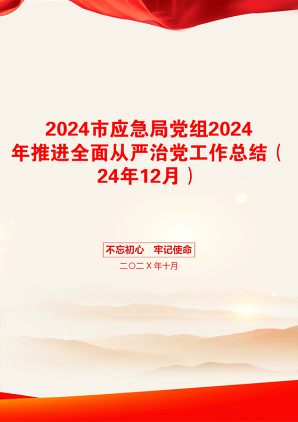 2024市应急局党组2024年推进全面从严治党工作总结（24年12月）

不忘初心　牢记使命

二〇二X年十月